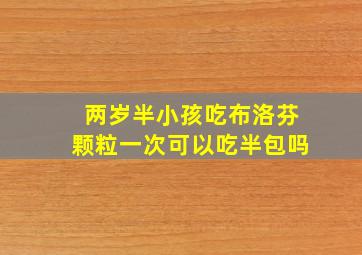 两岁半小孩吃布洛芬颗粒一次可以吃半包吗